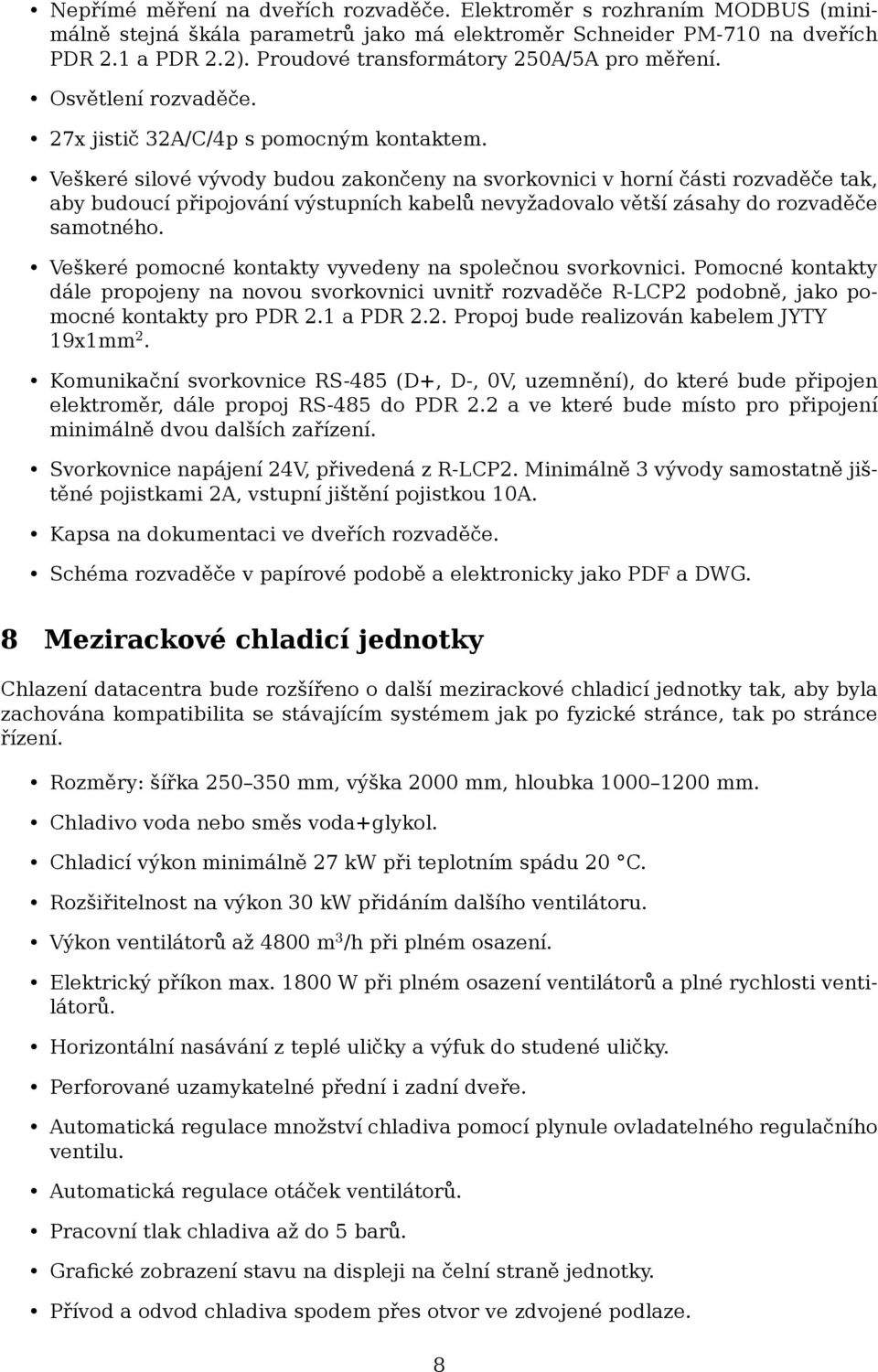 • Nepřímé měření na dveřích rozvaděče. Elektroměr s rozhraním MODBUS (minimálně stejná škála parametrů jako má elektroměr Schneider PM-710 na dveřích PDR 2.1 a PDR 2.2). Proudové transformátory 250A/5A pro měření.

• Osvětlení rozvaděče.

• 27x jistič 32A/C/4p s pomocným kontaktem.

• Veškeré silové vývody budou zakončeny na svorkovnici v horní části rozvaděče tak, aby budoucí připojování výstupních kabelů nevyžadovalo větší zásahy do rozvaděče samotného.

• Veškeré pomocné kontakty vyvedeny na společnou svorkovnici. Pomocné kontakty dále propojeny na novou svorkovnici uvnitř rozvaděče R-LCP2 podobně, jako pomocné kontakty pro PDR 2.1 a PDR 2.2. Propoj bude realizován kabelem JYTY 19x1mm$^2$.

• Komunikační svorkovnice RS-485 (D+, D-, 0V, uzemnění), do které bude připojen elektroměr, dále propoj RS-485 do PDR 2.2 a ve které bude místo pro připojení minimálně dvou dalších zařízení.

• Svorkovnice napájení 24V, přivedená z R-LCP2. Minimálně 3 vývody samostatně jištěné pojistkami 2A, vstupní jištění pojistkou 10A.

• Kapsa na dokumentaci ve dveřích rozvaděče.

• Schéma rozvaděče v papírové podobě a elektronicky jako PDF a DWG.

8 Mezirackové chladicí jednotky

Chlazení datacentra bude rozšířeno o další mezirackové chladicí jednotky tak, aby byla zachována kompatibilita se stávajícím systémem jak po fyzické stránce, tak po stránce řízení.

• Rozměry: šířka 250–350 mm, výška 2000 mm, hloubka 1000–1200 mm.

• Chladivo voda nebo směs voda+glykol.

• Chladicí výkon minimálně 27 kW při teplotním spádu 20 °C.

• Rozšiřitelnost na výkon 30 kW přidáním dalšího ventilátoru.

• Výkon ventilátorů až 4800 m$^3$/h při plném osazení.

• Elektrický příkon max. 1800 W při plném osazení ventilátorů a plné rychlosti ventilátorů.

• Horizontální nasávání z teplé uličky a výfuk do studené uličky.

• Perforované uzamykatelné přední i zadní dveře.

• Automatická regulace množství chladiva pomocí plynule ovladatelného regulačního ventilu.

• Automatická regulace otáček ventilátorů.

• Pracovní tlak chladiva až do 5 barů.

• Grafické zobrazení stavu na displeji na čelní straně jednotky.

• Přívod a odvod chladiva spodem přes otvor ve zdvojené podlaze.

8